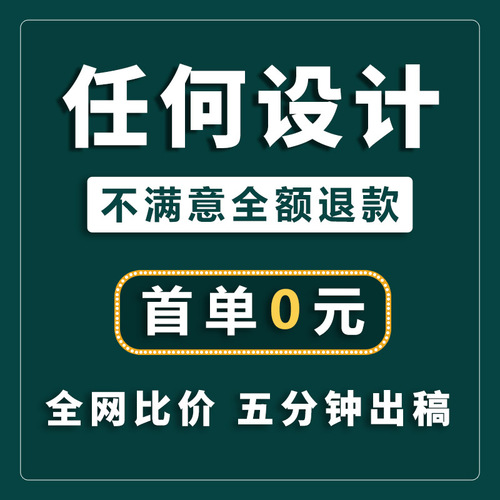 任何设计

不满意全额退款

首单0元

全网比价 五分钟出稿